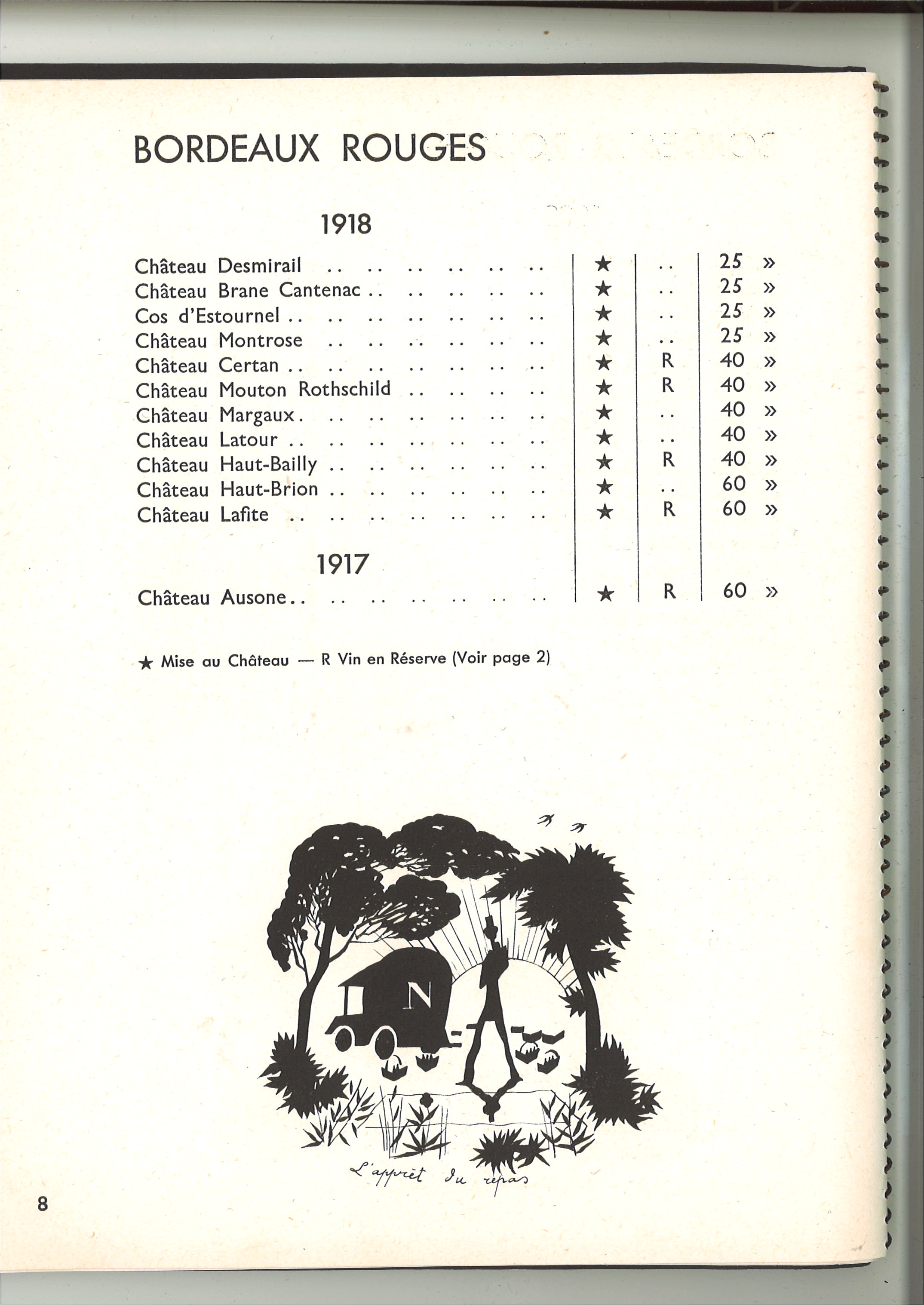 BORDEAUX ROUGES

1918

Château Desmirail ★ .. 25 »
Château Brane Cantenac ★ .. 25 »
Cos d'Estournel ★ .. 25 »
Château Montrose ★ .. 25 »
Château Certan ★ R 40 »
Château Mouton Rothschild ★ R 40 »
Château Margaux ★ .. 40 »
Château Latour ★ .. 40 »
Château Haut-Bailly ★ R 40 »
Château Haut-Brion ★ .. 60 »
Château Lafite ★ R 60 »

1917

Château Ausone ★ R 60 »

★ Mise au Château — R Vin en Réserve (Voir page 2)

N

L'apprêt du repas

8